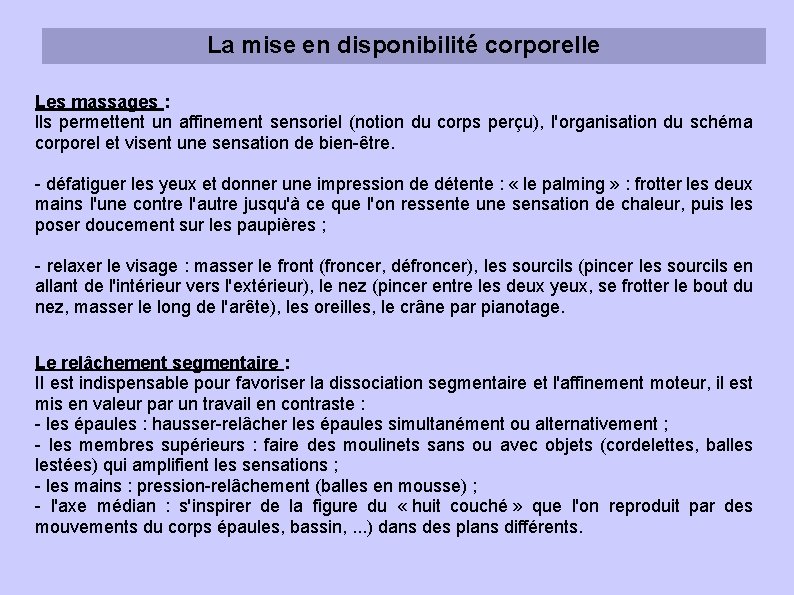 La mise en disponibilité corporelle

Les massages :
Ils permettent un affinement sensoriel (notion du corps perçu), l'organisation du schéma corporel et visent une sensation de bien-être.

- défatiguer les yeux et donner une impression de détente : « le palming » : frotter les deux mains l'une contre l'autre jusqu'à ce que l'on ressente une sensation de chaleur, puis les poser doucement sur les paupières ;

- relaxer le visage : masser le front (froncer, défroncer), les sourcils (pincer les sourcils en allant de l'intérieur vers l'extérieur), le nez (pincer entre les deux yeux, se frotter le bout du nez, masser le long de l'arête), les oreilles, le crâne par pianotage.

Le relâchement segmentaire :
Il est indispensable pour favoriser la dissociation segmentaire et l'affinement moteur, il est mis en valeur par un travail en contraste :
- les épaules : hausser-relâcher les épaules simultanément ou alternativement ;
- les membres supérieurs : faire des moulinets sans ou avec objets (cordelettes, balles lestées) qui amplifient les sensations ;
- les mains : pression-relâchement (balles en mousse) ;
- l'axe médian : s'inspirer de la figure du « huit couché » que l'on reproduit par des mouvements du corps épaules, bassin, ...) dans des plans différents.